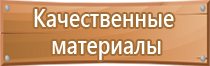 Качественные материалы